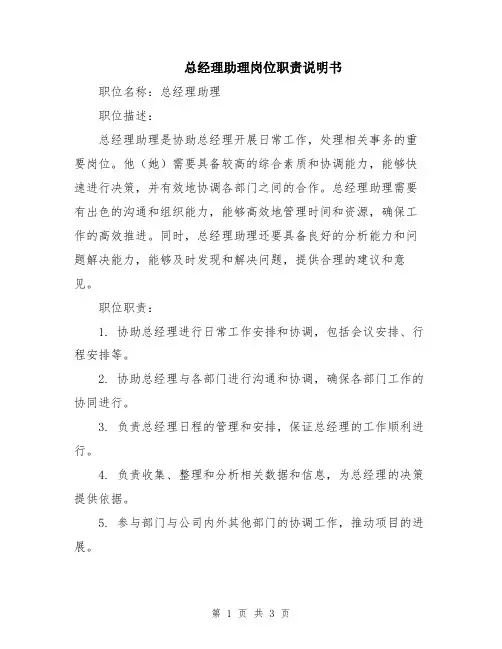 总经理助理岗位职责说明书

职位名称：总经理助理

职位描述：

总经理助理是协助总经理开展日常工作，处理相关事务的重要岗位。他（她）需要具备较高的综合素质和协调能力，能够快速进行决策，并有效地协调各部门之间的合作。总经理助理需要有出色的沟通和组织能力，能够高效地管理时间和资源，确保工作的高效推进。同时，总经理助理还要具备良好的分析能力和问题解决能力，能够及时发现和解决问题，提供合理的建议和意见。

职位职责：

1. 协助总经理进行日常工作安排和协调，包括会议安排、行程安排等。

2. 协助总经理与各部门进行沟通和协调，确保各部门工作的协同进行。

3. 负责总经理日程的管理和安排，保证总经理的工作顺利进行。

4. 负责收集、整理和分析相关数据和信息，为总经理的决策提供依据。

5. 参与部门与公司内外其他部门的协调工作，推动项目的进展。

第 1 页 共 3 页